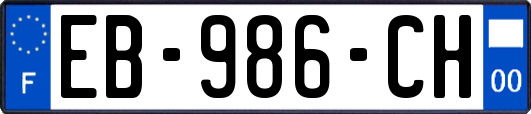 F

EB-986-CH

00